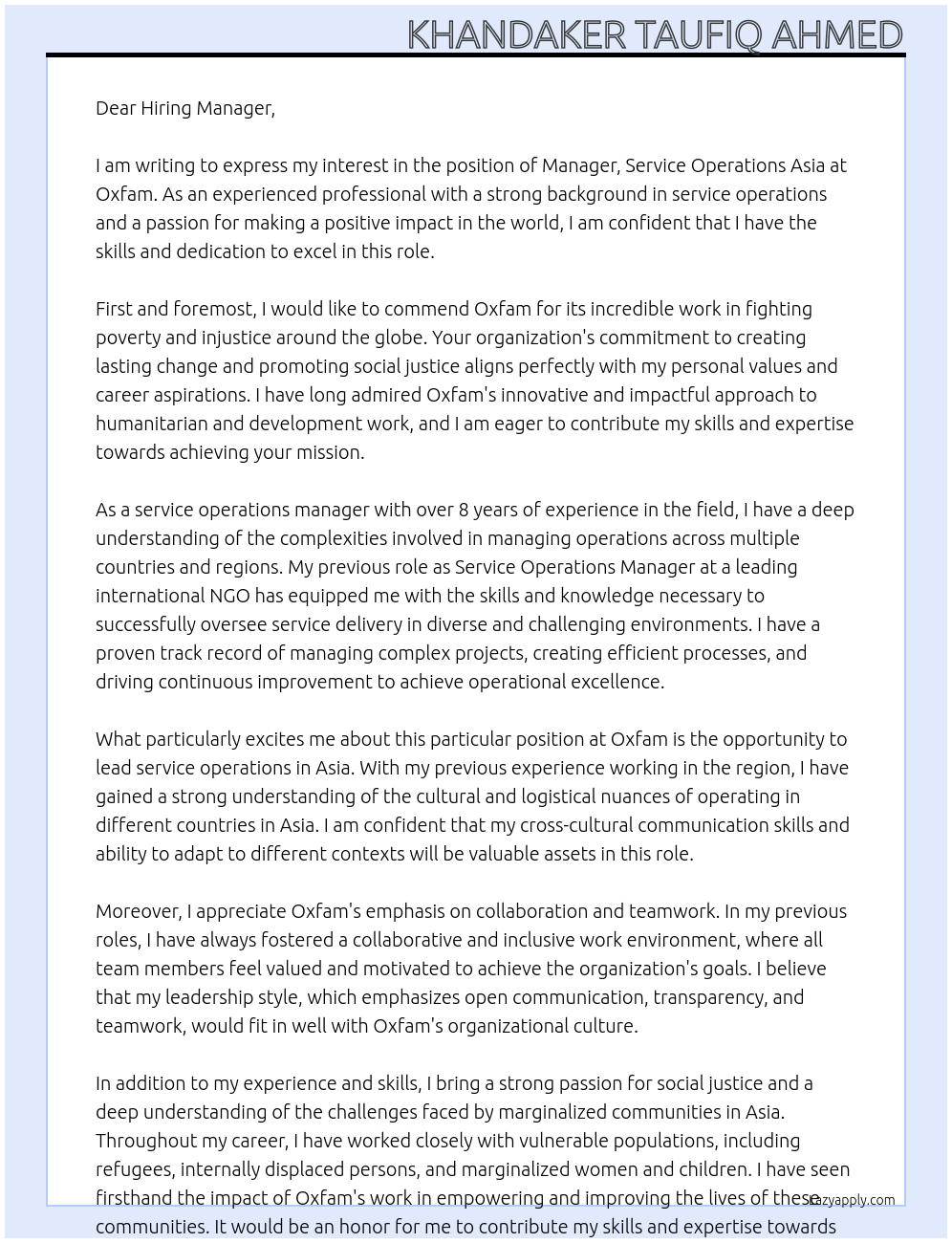 KHANDAKER TAUFIQ AHMED

Dear Hiring Manager,

I am writing to express my interest in the position of Manager, Service Operations Asia at Oxfam. As an experienced professional with a strong background in service operations and a passion for making a positive impact in the world, I am confident that I have the skills and dedication to excel in this role.

First and foremost, I would like to commend Oxfam for its incredible work in fighting poverty and injustice around the globe. Your organization's commitment to creating lasting change and promoting social justice aligns perfectly with my personal values and career aspirations. I have long admired Oxfam's innovative and impactful approach to humanitarian and development work, and I am eager to contribute my skills and expertise towards achieving your mission.

As a service operations manager with over 8 years of experience in the field, I have a deep understanding of the complexities involved in managing operations across multiple countries and regions. My previous role as Service Operations Manager at a leading international NGO has equipped me with the skills and knowledge necessary to successfully oversee service delivery in diverse and challenging environments. I have a proven track record of managing complex projects, creating efficient processes, and driving continuous improvement to achieve operational excellence.

What particularly excites me about this particular position at Oxfam is the opportunity to lead service operations in Asia. With my previous experience working in the region, I have gained a strong understanding of the cultural and logistical nuances of operating in different countries in Asia. I am confident that my cross-cultural communication skills and ability to adapt to different contexts will be valuable assets in this role.

Moreover, I appreciate Oxfam's emphasis on collaboration and teamwork. In my previous roles, I have always fostered a collaborative and inclusive work environment, where all team members feel valued and motivated to achieve the organization's goals. I believe that my leadership style, which emphasizes open communication, transparency, and teamwork, would fit in well with Oxfam's organizational culture.

In addition to my experience and skills, I bring a strong passion for social justice and a deep understanding of the challenges faced by marginalized communities in Asia. Throughout my career, I have worked closely with vulnerable populations, including refugees, internally displaced persons, and marginalized women and children. I have seen firsthand the impact of Oxfam's work in empowering and improving the lives of these communities. It would be an honor for me to contribute my skills and expertise towards

lazyapply.com